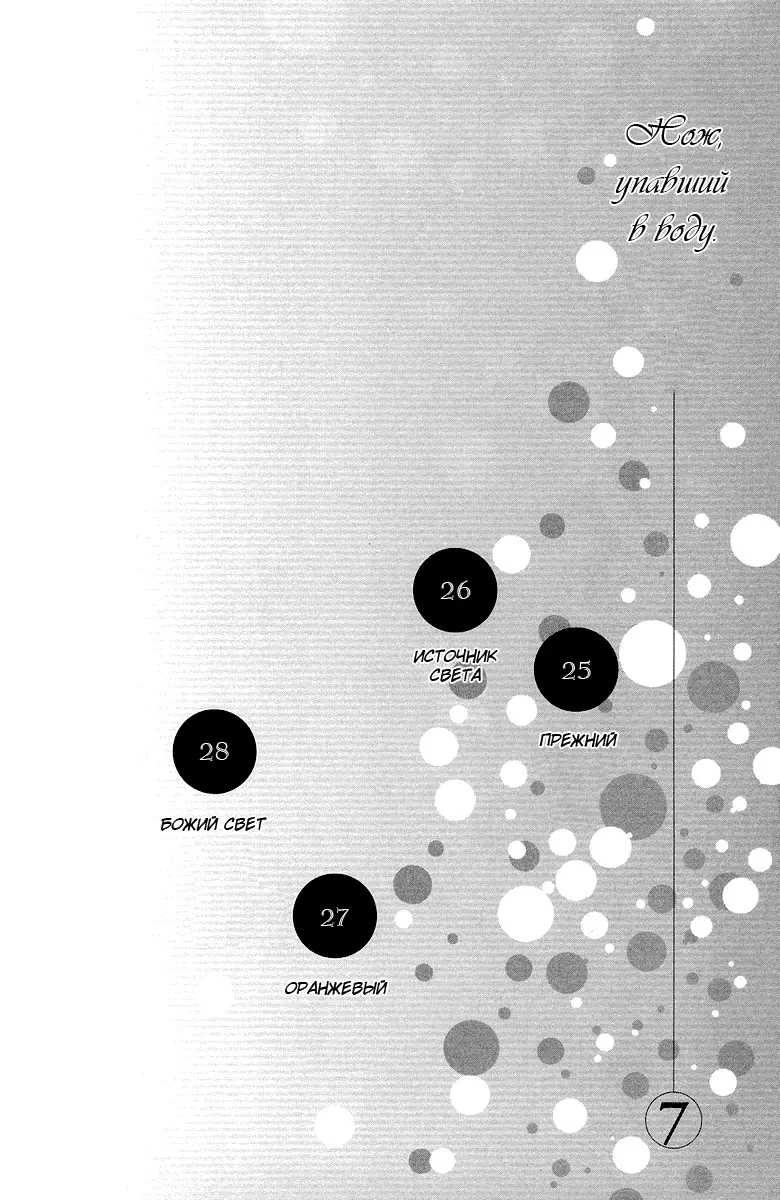 Нож, упавший в воду.

26

ИСТОЧНИК СВЕТА

25

ПРЕЖНИЙ

28

БОЖИЙ СВЕТ

27

ОРАНЖЕВЫЙ

7